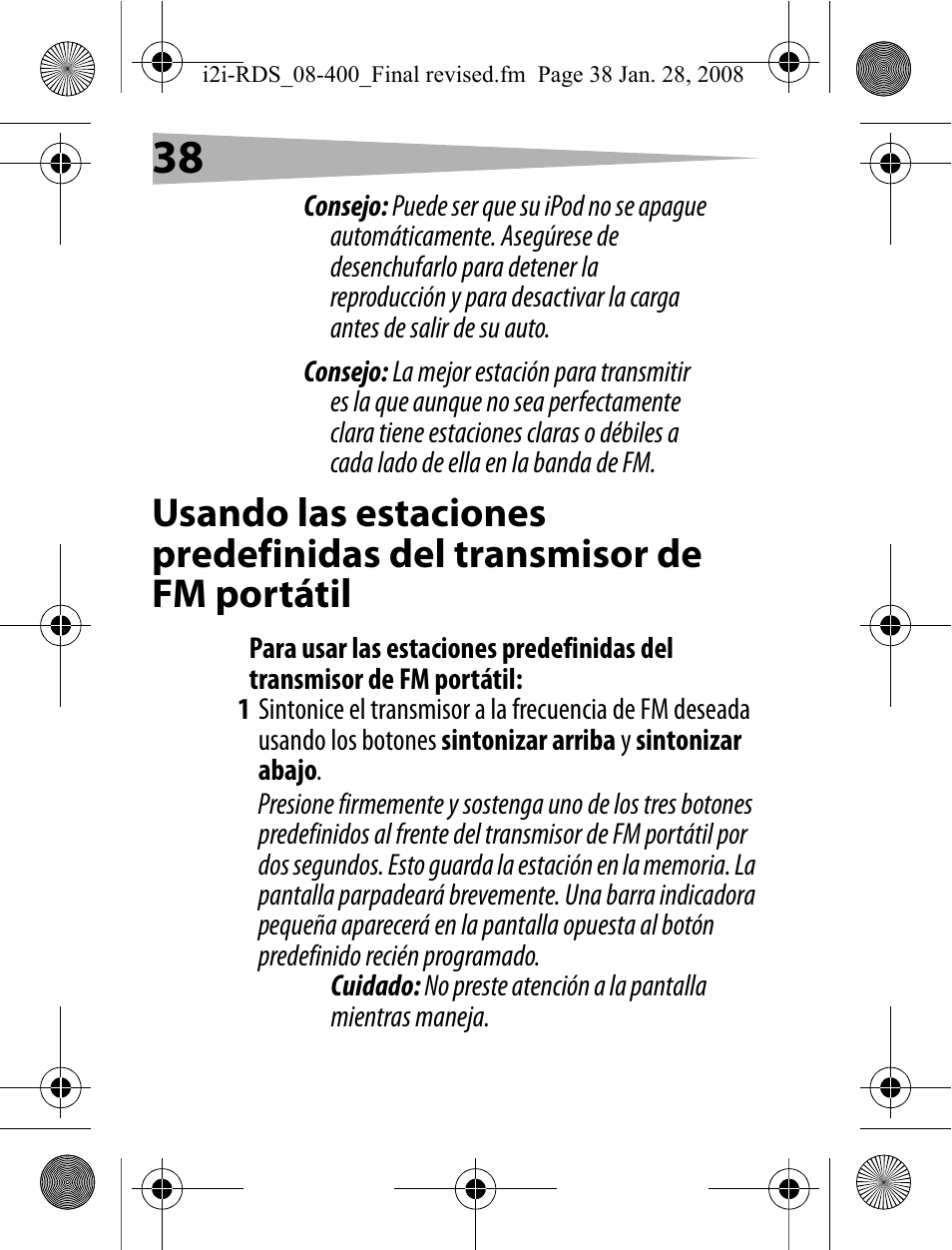 i2i-RDS_08-400_Final revised.fm Page 38 Jan. 28, 2008

38

Consejo: Puede ser que su iPod no se apague automáticamente. Asegúrese de desenchufarlo para detener la reproducción y para desactivar la carga antes de salir de su auto.

Consejo: La mejor estación para transmitir es la que aunque no sea perfectamente clara tiene estaciones claras o débiles a cada lado de ella en la banda de FM.

Usando las estaciones predefinidas del transmisor de FM portátil

Para usar las estaciones predefinidas del transmisor de FM portátil:

1 Sintonice el transmisor a la frecuencia de FM deseada usando los botones sintonizar arriba y sintonizar abajo.

Presione firmemente y sostenga uno de los tres botones predefinidos al frente del transmisor de FM portátil por dos segundos. Esto guarda la estación en la memoria. La pantalla parpadeará brevemente. Una barra indicadora pequeña aparecerá en la pantalla opuesta al botón predefinido recién programado.

Cuidado: No preste atención a la pantalla mientras maneja.